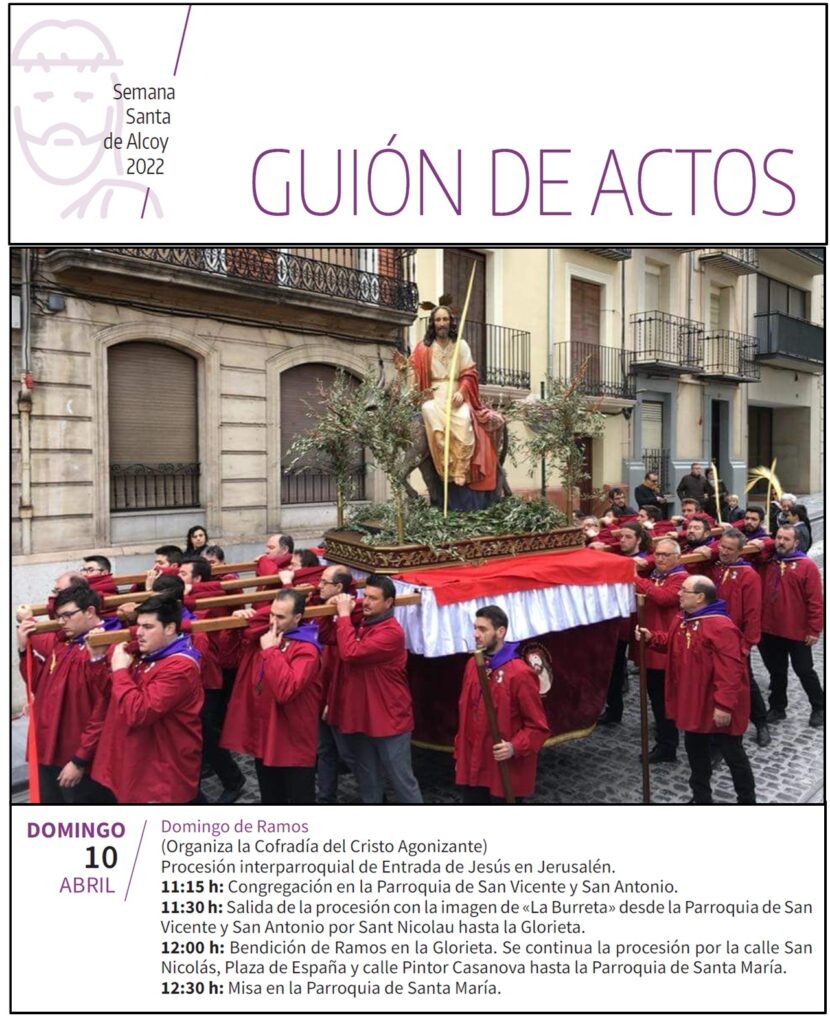 Semana
Santa
de Alcoy
2022

GUIÓN DE ACTOS

DOMINGO
10
ABRIL

Domingo de Ramos
(Organiza la Cofradía del Cristo Agonizante)
Procesión interparroquial de Entrada de Jesús en Jerusalén.
11:15 h: Congregación en la Parroquia de San Vicente y San Antonio.
11:30 h: Salida de la procesión con la imagen de «La Burreta» desde la Parroquia de San Vicente y San Antonio por Sant Nicolau hasta la Glorieta.
12:00 h: Bendición de Ramos en la Glorieta. Se continua la procesión por la calle San Nicolás, Plaza de España y calle Pintor Casanova hasta la Parroquia de Santa María.
12:30 h: Misa en la Parroquia de Santa María.